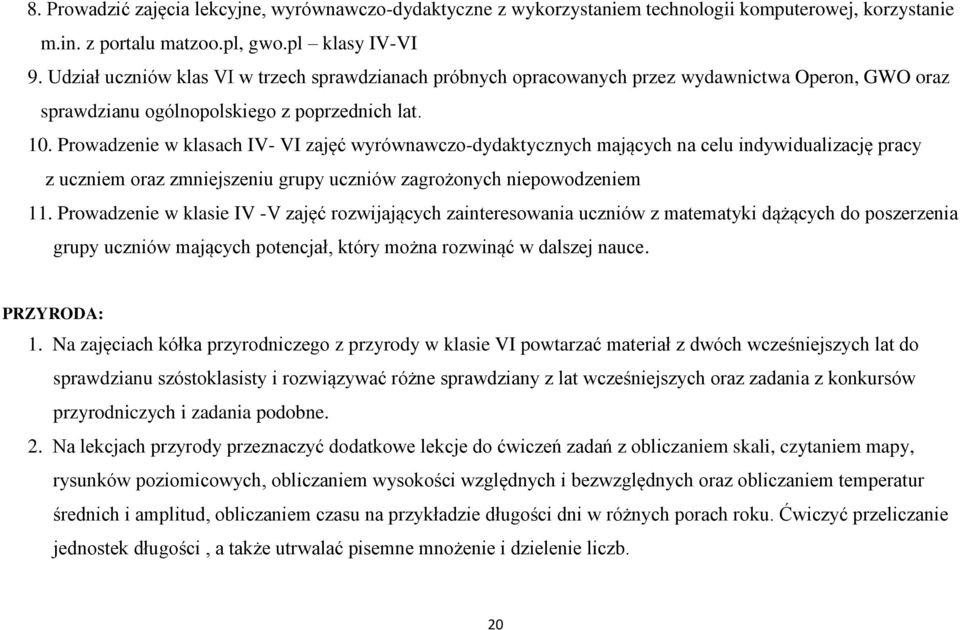 8. Prowadzić zajęcia lekcyjne, wyrównawczo-dydaktyczne z wykorzystaniem technologii komputerowej, korzystanie m.in. z portalu matzoo.pl, gwo.pl – klasy IV-VI
9. Udział uczniów klas VI w trzech sprawdzianach próbnych opracowanych przez wydawnictwa Operon, GWO oraz sprawdzianu ogólnopolskiego z poprzednich lat.
10. Prowadzenie w klasach IV- VI zajęć wyrównawczo-dydaktycznych mających na celu indywidualizację pracy z uczniem oraz zmniejszeniu grupy uczniów zagrożonych niepowodzeniem
11. Prowadzenie w klasie IV -V zajęć rozwijających zainteresowania uczniów z matematyki dążących do poszerzenia grupy uczniów mających potencjał, który można rozwinąć w dalszej nauce.

PRZYRODA:
1. Na zajęciach kółka przyrodniczego z przyrody w klasie VI powtarzać materiał z dwóch wcześniejszych lat do sprawdzianu szóstoklasisty i rozwiązywać różne sprawdziany z lat wcześniejszych oraz zadania z konkursów przyrodniczych i zadania podobne.
2. Na lekcjach przyrody przeznaczyć dodatkowe lekcje do ćwiczeń zadań z obliczaniem skali, czytaniem mapy, rysunków poziomicowych, obliczaniem wysokości względnych i bezwzględnych oraz obliczaniem temperatur średnich i amplitud, obliczaniem czasu na przykładzie długości dni w różnych porach roku. Ćwiczyć przeliczanie jednostek długości , a także utrwalać pisemne mnożenie i dzielenie liczb.

20